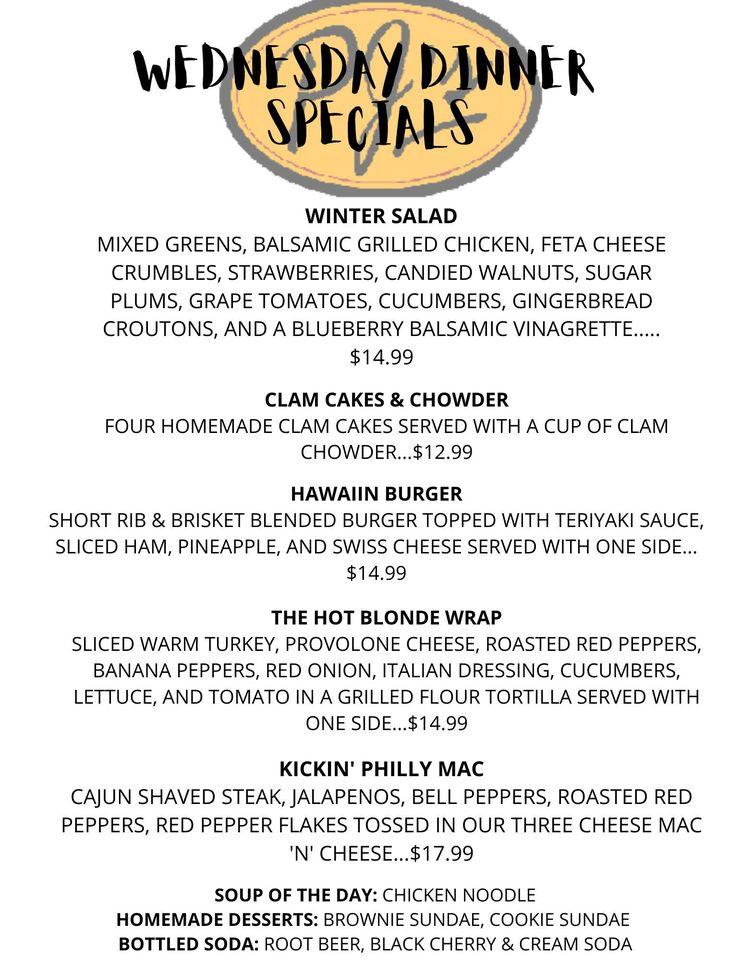 WEDNESDAY DINNER SPECIALS

WINTER SALAD
MIXED GREENS, BALSAMIC GRILLED CHICKEN, FETA CHEESE CRUMBLES, STRAWBERRIES, CANDIED WALNUTS, SUGAR PLUMS, GRAPE TOMATOES, CUCUMBERS, GINGERBREAD CROUTONS, AND A BLUEBERRY BALSAMIC VINAGRETTE..... $14.99

CLAM CAKES & CHOWDER
FOUR HOMEMADE CLAM CAKES SERVED WITH A CUP OF CLAM CHOWDER...$12.99

HAWAIIN BURGER
SHORT RIB & BRISKET BLENDED BURGER TOPPED WITH TERIYAKI SAUCE, SLICED HAM, PINEAPPLE, AND SWISS CHEESE SERVED WITH ONE SIDE... $14.99

THE HOT BLONDE WRAP
SLICED WARM TURKEY, PROVOLONE CHEESE, ROASTED RED PEPPERS, BANANA PEPPERS, RED ONION, ITALIAN DRESSING, CUCUMBERS, LETTUCE, AND TOMATO IN A GRILLED FLOUR TORTILLA SERVED WITH ONE SIDE...$14.99

KICKIN' PHILLY MAC
CAJUN SHAVED STEAK, JALAPENOS, BELL PEPPERS, ROASTED RED PEPPERS, RED PEPPER FLAKES TOSSED IN OUR THREE CHEESE MAC 'N' CHEESE...$17.99

SOUP OF THE DAY: CHICKEN NOODLE
HOMEMADE DESSERTS: BROWNIE SUNDAE, COOKIE SUNDAE
BOTTLED SODA: ROOT BEER, BLACK CHERRY & CREAM SODA